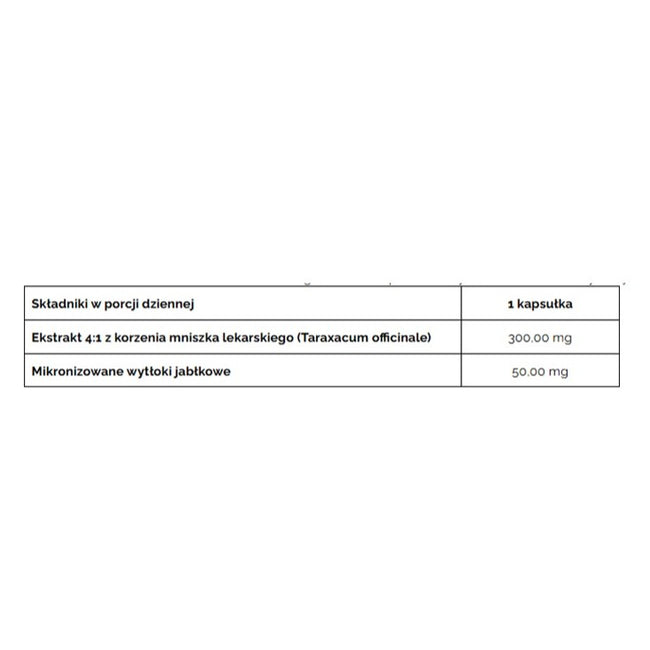 | Składniki w porcji dziennej | 1 kapsułka |
|---|---|
| Ekstrakt 4:1 z korzenia mniszka lekarskiego (Taraxacum officinale) | 300,00 mg |
| Mikronizowane wytłoki jabłkowe | 50,00 mg |